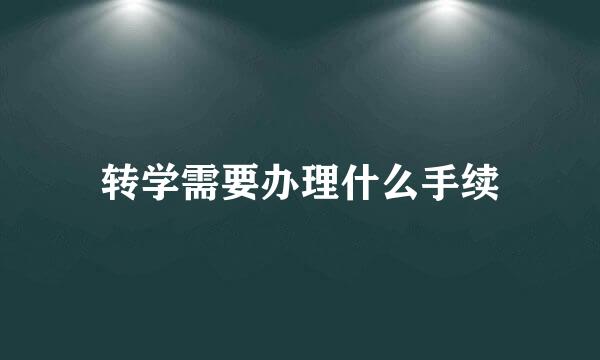 转学需要办理什么手续